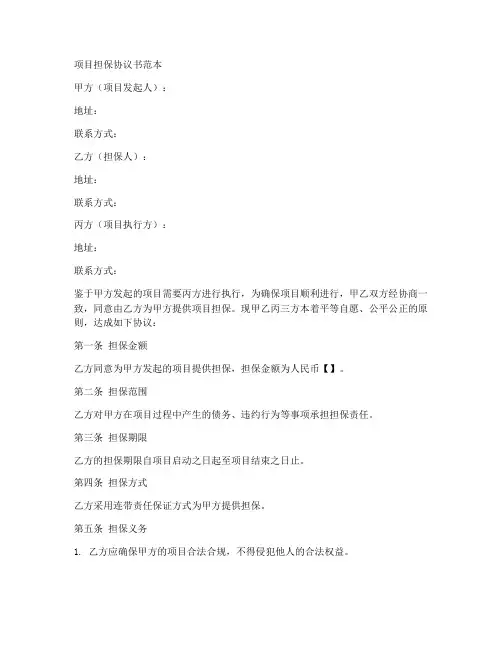 项目担保协议书范本

甲方（项目发起人）：

地址：

联系方式：

乙方（担保人）：

地址：

联系方式：

丙方（项目执行方）：

地址：

联系方式：

鉴于甲方发起的项目需要丙方进行执行，为确保项目顺利进行，甲乙双方经协商一致，同意由乙方为甲方提供项目担保。现甲乙丙三方本着平等自愿、公平公正的原则，达成如下协议：

第一条 担保金额

乙方同意为甲方发起的项目提供担保，担保金额为人民币【】。

第二条 担保范围

乙方对甲方在项目过程中产生的债务、违约行为等事项承担担保责任。

第三条 担保期限

乙方的担保期限自项目启动之日起至项目结束之日止。

第四条 担保方式

乙方采用连带责任保证方式为甲方提供担保。

第五条 担保义务

1. 乙方应确保甲方的项目合法合规，不得侵犯他人的合法权益。